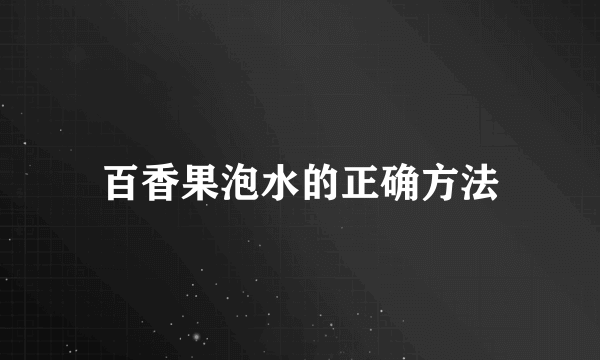 百香果泡水的正确方法